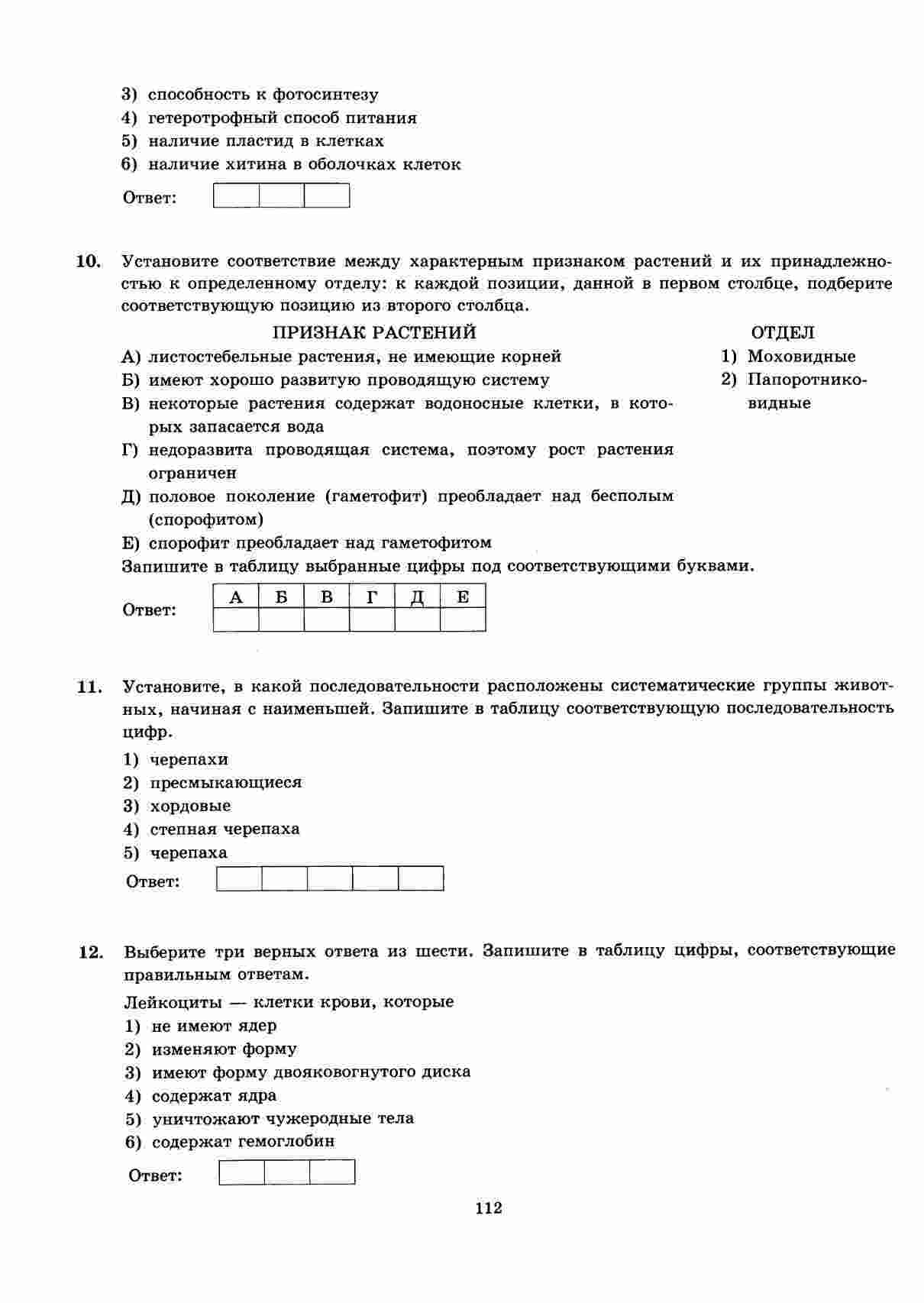 3) способность к фотосинтезу
4) гетеротрофный способ питания
5) наличие пластид в клетках
6) наличие хитина в оболочках клеток

Ответ:

10. Установите соответствие между характерным признаком растений и их принадлежностью к определенному отделу: к каждой позиции, данной в первом столбце, подберите соответствующую позицию из второго столбца.

ПРИЗНАК РАСТЕНИЙ
А) листостебельные растения, не имеющие корней
Б) имеют хорошо развитую проводящую систему
В) некоторые растения содержат водоносные клетки, в которых запасается вода
Г) недоразвита проводящая система, поэтому рост растения ограничен
Д) половое поколение (гаметофит) преобладает над бесполым (спорофитом)
Е) спорофит преобладает над гаметофитом

ОТДЕЛ
1) Моховидные
2) Папоротниковидные

Запишите в таблицу выбранные цифры под соответствующими буквами.

Ответ:
| А | Б | В | Г | Д | Е |
|---|---|---|---|---|---|
|  |  |  |  |  |  |

11. Установите, в какой последовательности расположены систематические группы животных, начиная с наименьшей. Запишите в таблицу соответствующую последовательность цифр.
1) черепахи
2) пресмыкающиеся
3) хордовые
4) степная черепаха
5) черепаха

Ответ:

12. Выберите три верных ответа из шести. Запишите в таблицу цифры, соответствующие правильным ответам.

Лейкоциты — клетки крови, которые
1) не имеют ядер
2) изменяют форму
3) имеют форму двояковогнутого диска
4) содержат ядра
5) уничтожают чужеродные тела
6) содержат гемоглобин

Ответ:

112